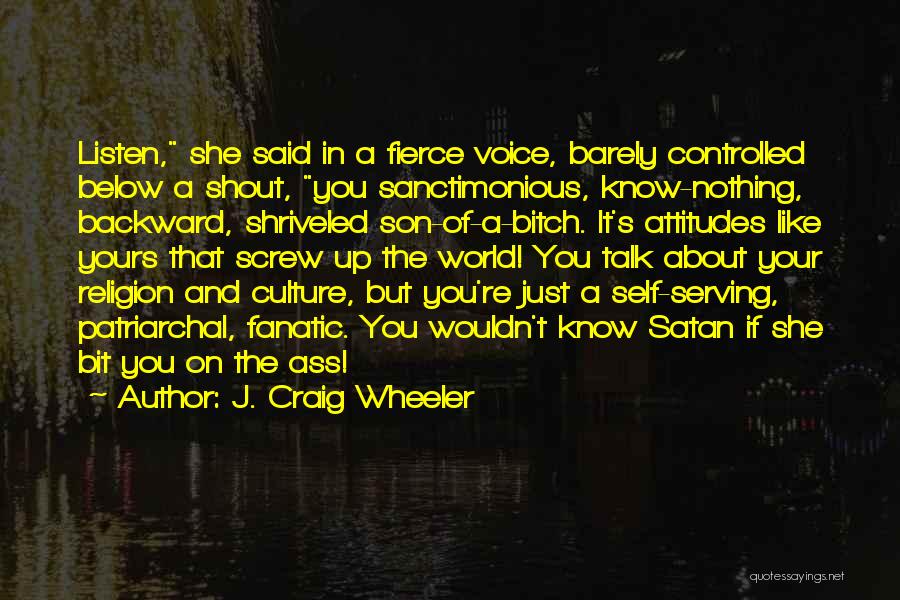 Listen," she said in a fierce voice, barely controlled below a shout, "you sanctimonious, know-nothing, backward, shriveled son-of-a-bitch. It's attitudes like yours that screw up the world! You talk about your religion and culture, but you're just a self-serving, patriarchal, fanatic. You wouldn't know Satan if she bit you on the ass!

~ Author: J. Craig Wheeler

quotessayings.net